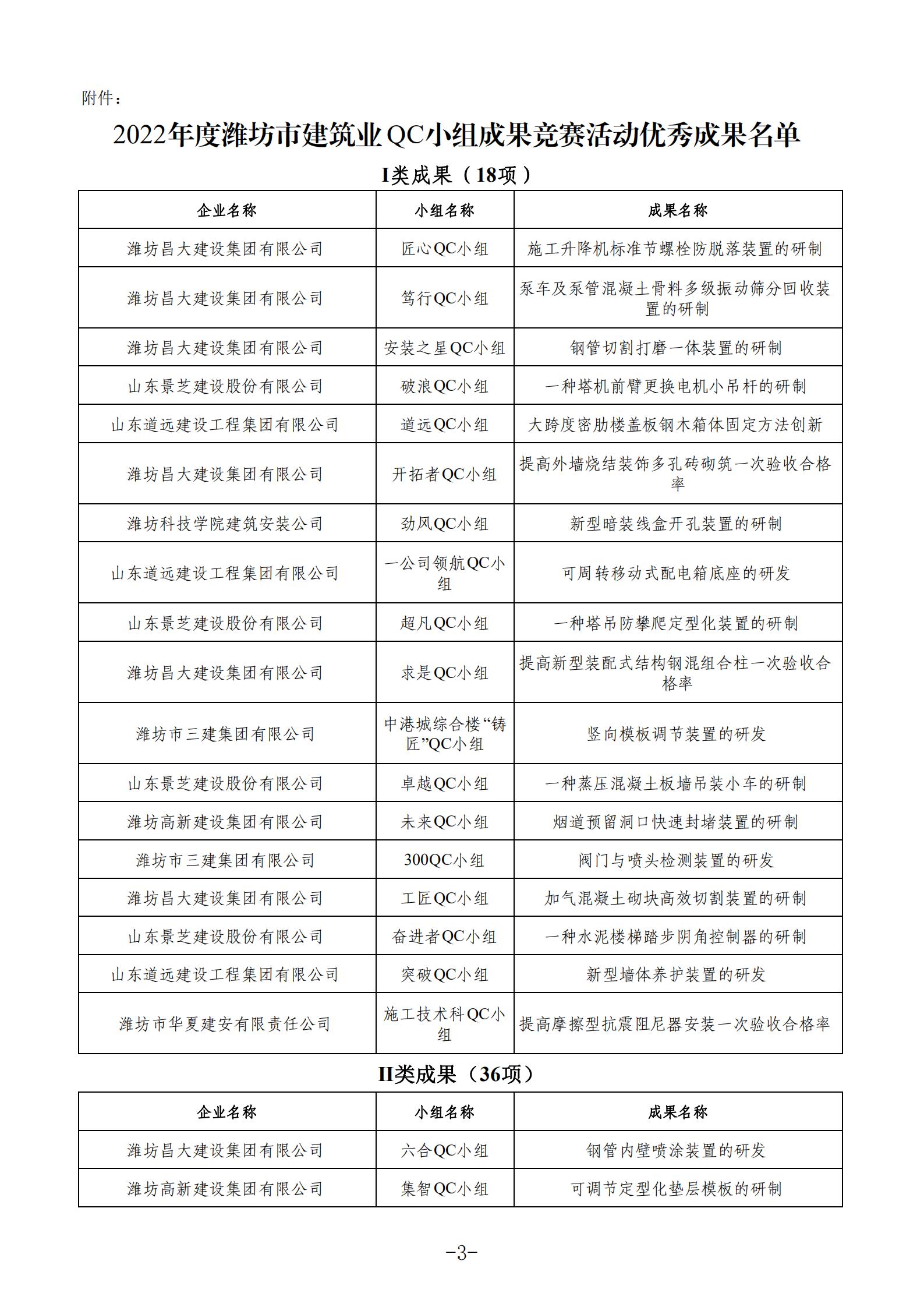 附件：

2022年度潍坊市建筑业QC小组成果竞赛活动优秀成果名单

I类成果（18项）

| 企业名称 | 小组名称 | 成果名称 |
|---|---|---|
| 潍坊昌大建设集团有限公司 | 匠心QC小组 | 施工升降机标准节螺栓防脱落装置的研制 |
| 潍坊昌大建设集团有限公司 | 笃行QC小组 | 泵车及泵管混凝土骨料多级振动筛分回收装置的研制 |
| 潍坊昌大建设集团有限公司 | 安装之星QC小组 | 钢管切割打磨一体装置的研制 |
| 山东景芝建设股份有限公司 | 破浪QC小组 | 一种塔机前臂更换电机小吊杆的研制 |
| 山东道远建设工程集团有限公司 | 道远QC小组 | 大跨度密肋楼盖板钢木箱体固定方法创新 |
| 潍坊昌大建设集团有限公司 | 开拓者QC小组 | 提高外墙烧结装饰多孔砖砌筑一次验收合格率 |
| 潍坊科技学院建筑安装公司 | 劲风QC小组 | 新型暗装线盒开孔装置的研制 |
| 山东道远建设工程集团有限公司 | 一公司领航QC小组 | 可周转移动式配电箱底座的研发 |
| 山东景芝建设股份有限公司 | 超凡QC小组 | 一种塔吊防攀爬定型化装置的研制 |
| 潍坊昌大建设集团有限公司 | 求是QC小组 | 提高新型装配式结构钢混组合柱一次验收合格率 |
| 潍坊市三建集团有限公司 | 中港城综合楼“铸匠”QC小组 | 竖向模板调节装置的研发 |
| 山东景芝建设股份有限公司 | 卓越QC小组 | 一种蒸压混凝土板墙吊装小车的研制 |
| 潍坊高新建设集团有限公司 | 未来QC小组 | 烟道预留洞口快速封堵装置的研制 |
| 潍坊市三建集团有限公司 | 300QC小组 | 阀门与喷头检测装置的研发 |
| 潍坊昌大建设集团有限公司 | 工匠QC小组 | 加气混凝土砌块高效切割装置的研制 |
| 山东景芝建设股份有限公司 | 奋进者QC小组 | 一种水泥楼梯踏步阴角控制器的研制 |
| 山东道远建设工程集团有限公司 | 突破QC小组 | 新型墙体养护装置的研发 |
| 潍坊市华夏建安有限责任公司 | 施工技术科QC小组 | 提高摩擦型抗震阻尼器安装一次验收合格率 |

II类成果（36项）

| 企业名称 | 小组名称 | 成果名称 |
|---|---|---|
| 潍坊昌大建设集团有限公司 | 六合QC小组 | 钢管内壁喷涂装置的研发 |
| 潍坊高新建设集团有限公司 | 集智QC小组 | 可调节定型化垫层模板的研制 |

-3-